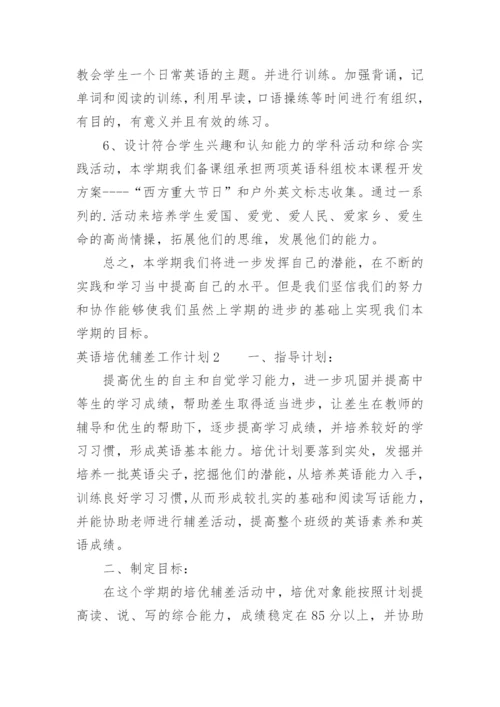 教会学生一个日常英语的主题。并进行训练。加强背诵，记单词和阅读的训练，利用早读，口语操练等时间进行有组织，有目的，有意义并且有效的练习。

6、设计符合学生兴趣和认知能力的学科活动和综合实践活动，本学期我们备课组承担两项英语科组校本课程开发方案----“西方重大节日”和户外英文标志收集。通过一系列的.活动来培养学生爱国、爱党、爱人民、爱家乡、爱生命的高尚情操，拓展他们的思维，发展他们的能力。

总之，本学期我们将进一步发挥自己的潜能，在不断的实践和学习当中提高自己的水平。但是我们坚信我们的努力和协作能够使我们虽然上学期的进步的基础上实现我们本学期的目标。

英语培优辅差工作计划2　　一、指导计划：

提高优生的自主和自觉学习能力，进一步巩固并提高中等生的学习成绩，帮助差生取得适当进步，让差生在教师的辅导和优生的帮助下，逐步提高学习成绩，并培养较好的学习习惯，形成英语基本能力。培优计划要落到实处，发掘并培养一批英语尖子，挖掘他们的潜能，从培养英语能力入手，训练良好学习习惯，从而形成较扎实的基础和阅读写话能力，并能协助老师进行辅差活动，提高整个班级的英语素养和英语成绩。

二、制定目标：

在这个学期的培优辅差活动中，培优对象能按照计划提高读、说、写的综合能力，成绩稳定在85分以上，并协助